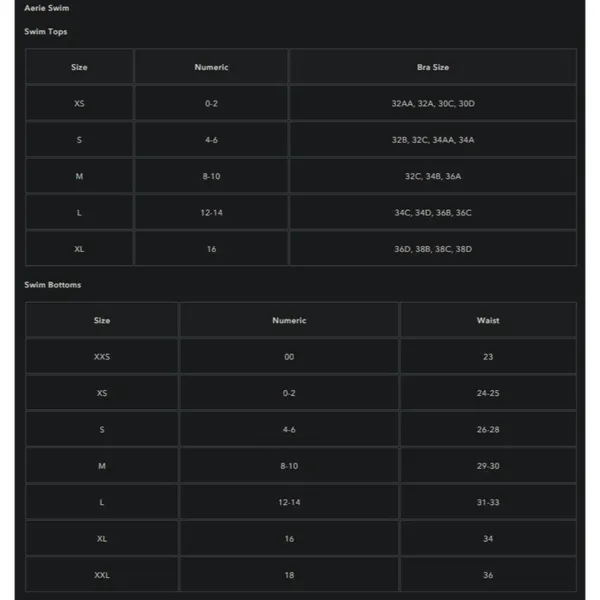 Aerie Swim

Swim Tops

| Size | Numeric | Bra Size |
|---|---|---|
| XS | 0-2 | 32AA, 32A, 30C, 30D |
| S | 4-6 | 32B, 32C, 34AA, 34A |
| M | 8-10 | 32C, 34B, 36A |
| L | 12-14 | 34C, 34D, 36B, 36C |
| XL | 16 | 36D, 38B, 38C, 38D |

Swim Bottoms

| Size | Numeric | Waist |
|---|---|---|
| XXS | 00 | 23 |
| XS | 0-2 | 24-25 |
| S | 4-6 | 26-28 |
| M | 8-10 | 29-30 |
| L | 12-14 | 31-33 |
| XL | 16 | 34 |
| XXL | 18 | 36 |